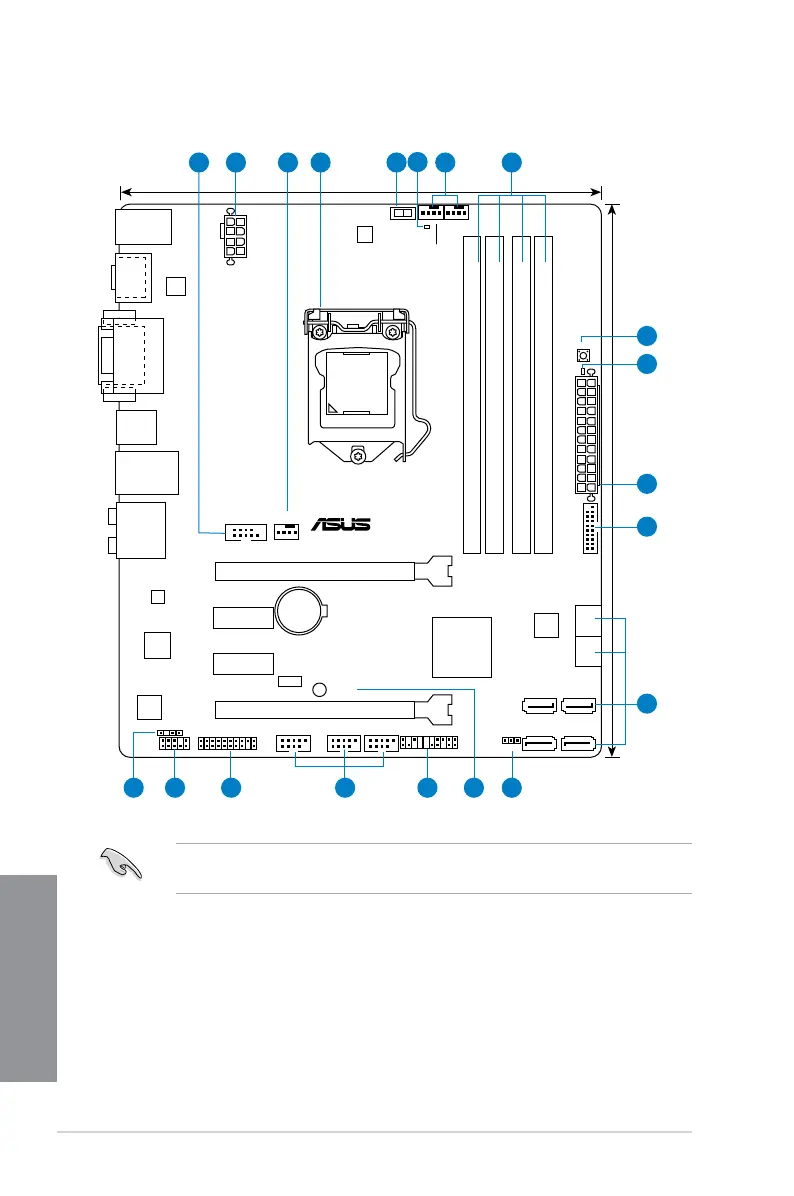 ASUS